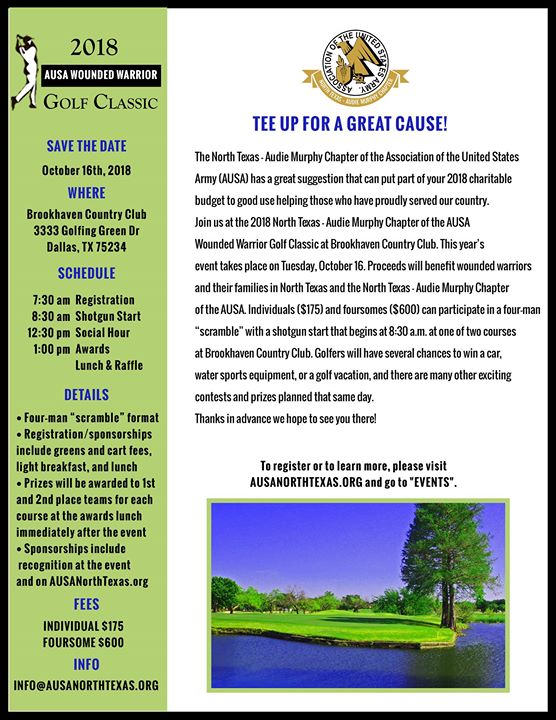 2018

AUSA WOUNDED WARRIOR

GOLF CLASSIC

SAVE THE DATE

October 16th, 2018

WHERE

Brookhaven Country Club
3333 Golfing Green Dr
Dallas, TX 75234

SCHEDULE

7:30 am Registration
8:30 am Shotgun Start
12:30 pm Social Hour
1:00 pm Awards
Lunch & Raffle

DETAILS

• Four-man "scramble" format
• Registration/sponsorships include greens and cart fees, light breakfast, and lunch
• Prizes will be awarded to 1st and 2nd place teams for each course at the awards lunch immediately after the event
• Sponsorships include recognition at the event and on AUSANorthTexas.org

FEES

INDIVIDUAL $175
FOURSOME $600

INFO

INFO@AUSANORTHTEXAS.ORG

ASSOCIATION OF THE UNITED STATES ARMY
NORTH TEXAS - AUDIE MURPHY CHAPTER

TEE UP FOR A GREAT CAUSE!

The North Texas - Audie Murphy Chapter of the Association of the United States Army (AUSA) has a great suggestion that can put part of your 2018 charitable budget to good use helping those who have proudly served our country.
Join us at the 2018 North Texas - Audie Murphy Chapter of the AUSA Wounded Warrior Golf Classic at Brookhaven Country Club. This year's event takes place on Tuesday, October 16. Proceeds will benefit wounded warriors and their families in North Texas and the North Texas - Audie Murphy Chapter of the AUSA. Individuals ($175) and foursomes ($600) can participate in a four-man "scramble" with a shotgun start that begins at 8:30 a.m. at one of two courses at Brookhaven Country Club. Golfers will have several chances to win a car, water sports equipment, or a golf vacation, and there are many other exciting contests and prizes planned that same day.
Thanks in advance we hope to see you there!

To register or to learn more, please visit AUSANORTHTEXAS.ORG and go to "EVENTS".